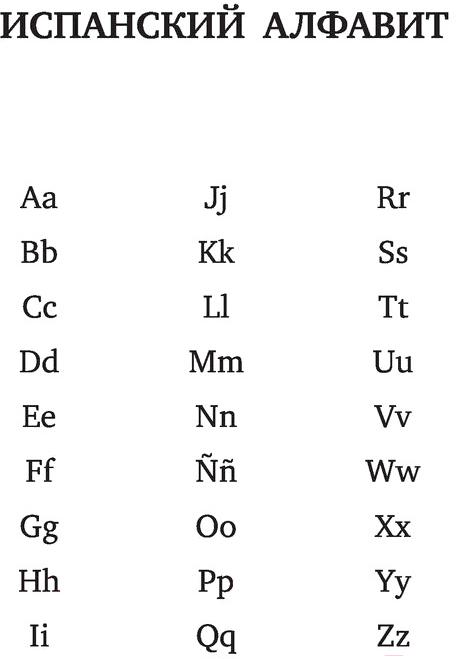 ИСПАНСКИЙ АЛФАВИТ

Aa
Bb
Cc
Dd
Ee
Ff
Gg
Hh
Ii

Jj
Kk
Ll
Mm
Nn
Ññ
Oo
Pp
Qq

Rr
Ss
Tt
Uu
Vv
Ww
Xx
Yy
Zz